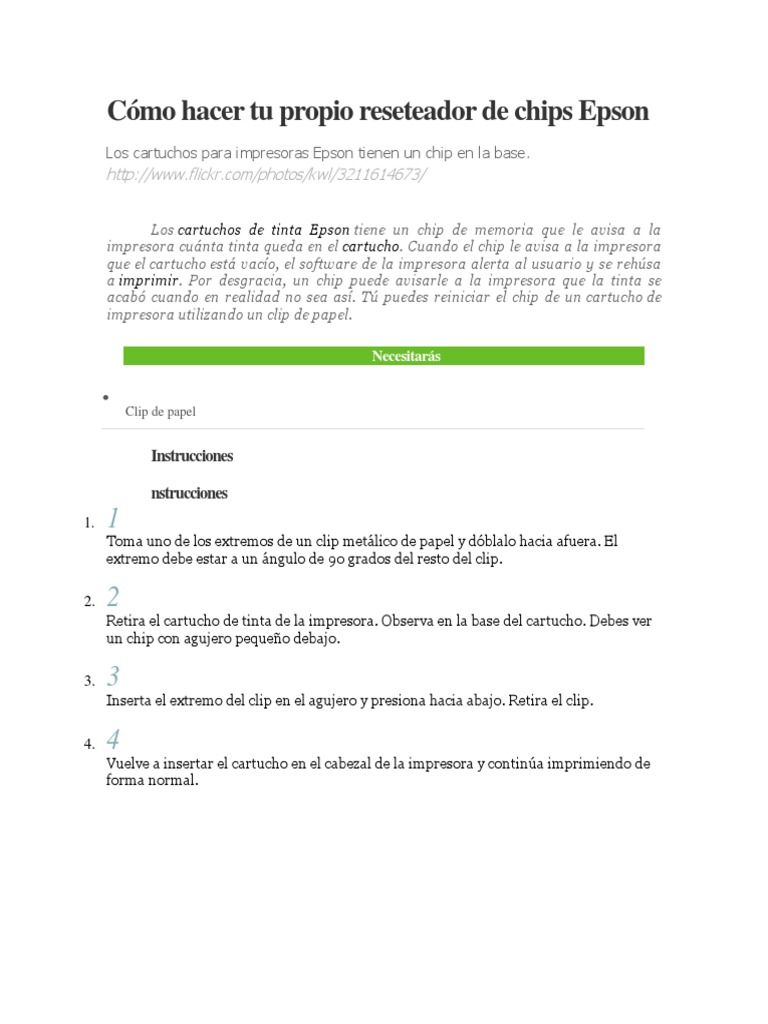 Cómo hacer tu propio reseteador de chips Epson

Los cartuchos para impresoras Epson tienen un chip en la base.
http://www.flickr.com/photos/kwl/3211614673/

Los cartuchos de tinta Epson tiene un chip de memoria que le avisa a la impresora cuánta tinta queda en el cartucho. Cuando el chip le avisa a la impresora que el cartucho está vacío, el software de la impresora alerta al usuario y se rehúsa a imprimir. Por desgracia, un chip puede avisarle a la impresora que la tinta se acabó cuando en realidad no sea así. Tú puedes reiniciar el chip de un cartucho de impresora utilizando un clip de papel.

Necesitarás

•
Clip de papel

Instrucciones

nstrucciones

1. 1
Toma uno de los extremos de un clip metálico de papel y dóblalo hacia afuera. El extremo debe estar a un ángulo de 90 grados del resto del clip.

2. 2
Retira el cartucho de tinta de la impresora. Observa en la base del cartucho. Debes ver un chip con agujero pequeño debajo.

3. 3
Inserta el extremo del clip en el agujero y presiona hacia abajo. Retira el clip.

4. 4
Vuelve a insertar el cartucho en el cabezal de la impresora y continúa imprimiendo de forma normal.